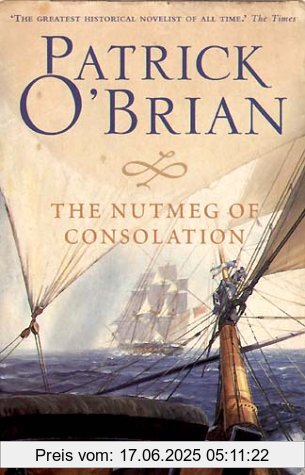 'THE GREATEST HISTORICAL NOVELIST OF ALL TIME.' The Times

PATRICK O'BRIAN

THE NUTMEG OF CONSOLATION

Preis vom: 17.06.2025 05:11:22